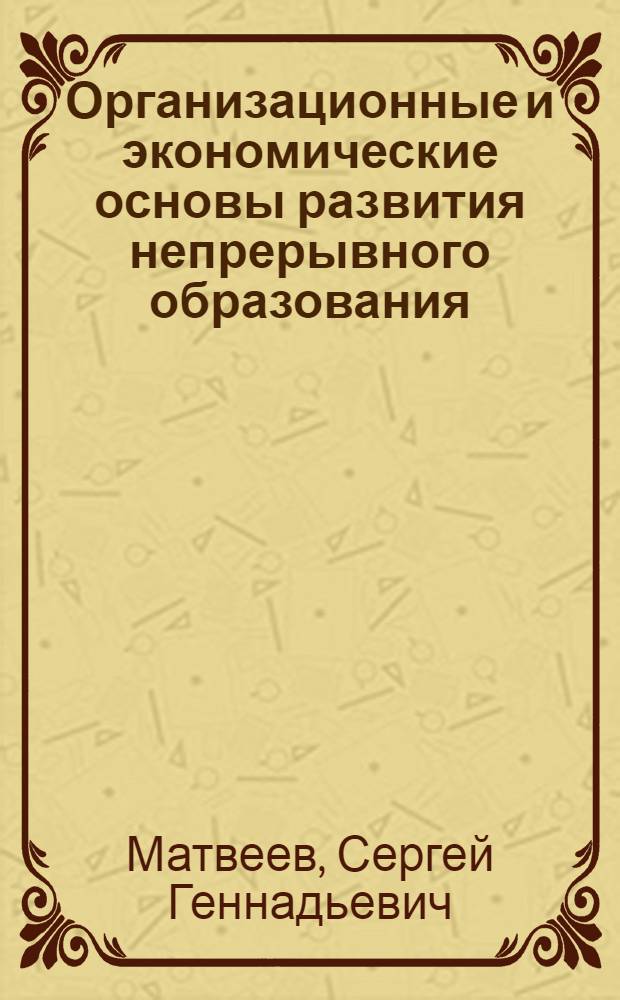 Организационные и экономические основы развития непрерывного образования

Матвеев, Сергей Геннадьевич